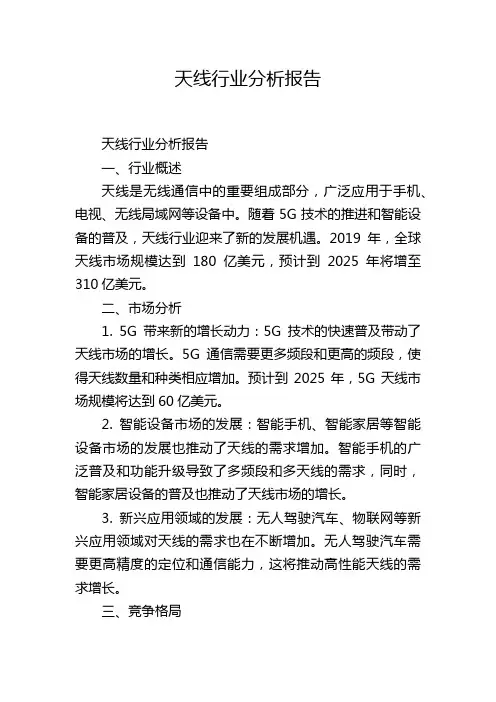 天线行业分析报告

天线行业分析报告

一、行业概述

天线是无线通信中的重要组成部分，广泛应用于手机、电视、无线局域网等设备中。随着 5G 技术的推进和智能设备的普及，天线行业迎来了新的发展机遇。2019 年，全球天线市场规模达到 180 亿美元，预计到 2025 年将增至 310 亿美元。

二、市场分析

1. 5G 带来新的增长动力：5G 技术的快速普及带动了天线市场的增长。5G 通信需要更多频段和更高的频段，使得天线数量和种类相应增加。预计到 2025 年，5G 天线市场规模将达到 60 亿美元。

2. 智能设备市场的发展：智能手机、智能家居等智能设备市场的发展也推动了天线的需求增加。智能手机的广泛普及和功能升级导致了多频段和多天线的需求，同时，智能家居设备的普及也推动了天线市场的增长。

3. 新兴应用领域的发展：无人驾驶汽车、物联网等新兴应用领域对天线的需求也在不断增加。无人驾驶汽车需要更高精度的定位和通信能力，这将推动高性能天线的需求增长。

三、竞争格局